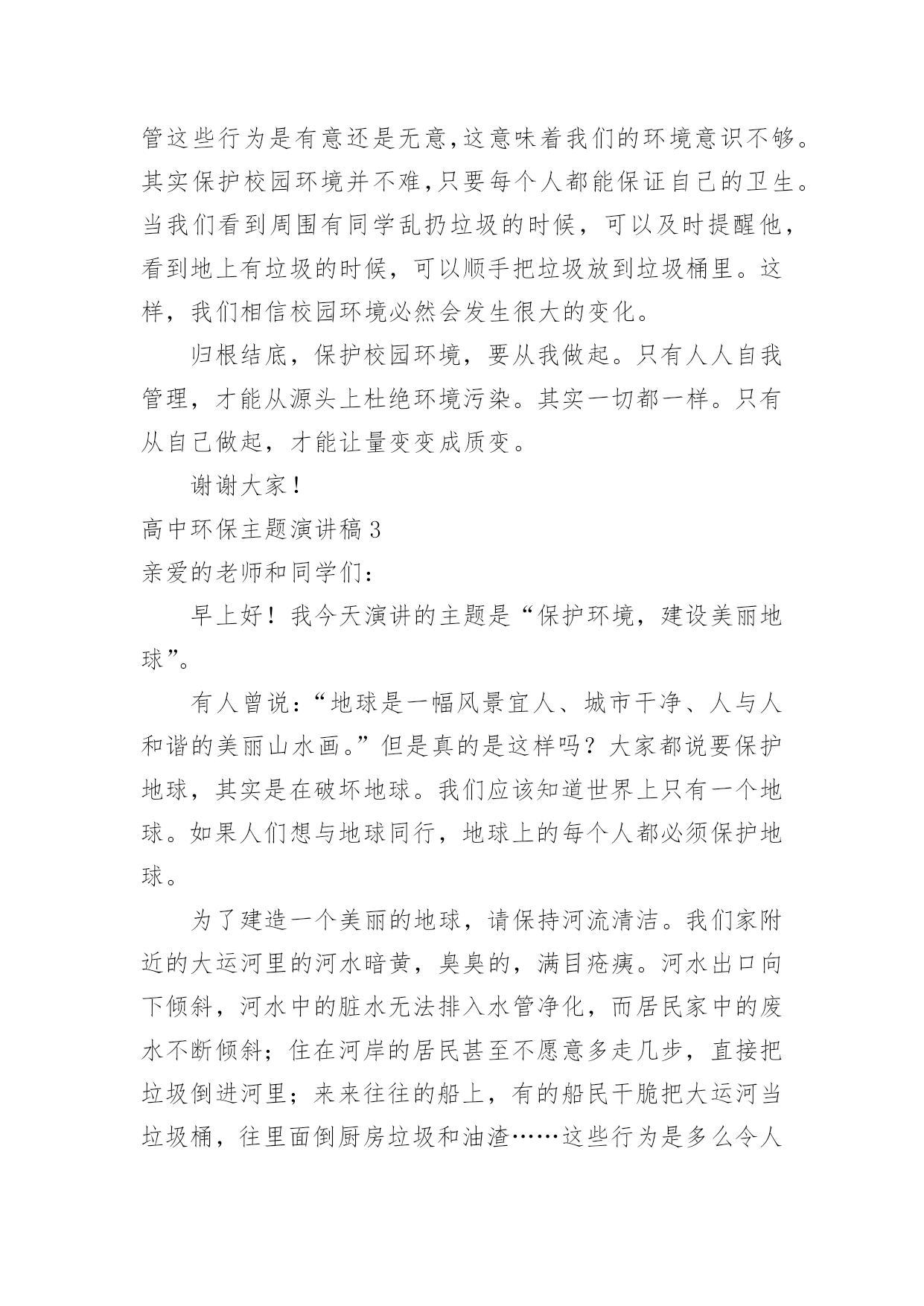 管这些行为是有意还是无意,这意味着我们的环境意识不够。其实保护校园环境并不难,只要每个人都能保证自己的卫生。当我们看到周围有同学乱扔垃圾的时候，可以及时提醒他，看到地上有垃圾的时候，可以顺手把垃圾放到垃圾桶里。这样，我们相信校园环境必然会发生很大的变化。

归根结底，保护校园环境，要从我做起。只有人人自我管理，才能从源头上杜绝环境污染。其实一切都一样。只有从自己做起，才能让量变变成质变。

谢谢大家！

高中环保主题演讲稿 3

亲爱的老师和同学们：

早上好！我今天演讲的主题是“保护环境，建设美丽地球”。

有人曾说：“地球是一幅风景宜人、城市干净、人与人和谐的美丽山水画。”但是真的是这样吗？大家都说要保护地球，其实是在破坏地球。我们应该知道世界上只有一个地球。如果人们想与地球同行，地球上的每个人都必须保护地球。

为了建造一个美丽的地球，请保持河流清洁。我们家附近的大运河里的河水暗黄，臭臭的，满目疮痍。河水出口向下倾斜，河水中的脏水无法排入水管净化，而居民家中的废水不断倾斜；住在河岸的居民甚至不愿意多走几步，直接把垃圾倒进河里；来来往往的船上，有的船民干脆把大运河当垃圾桶，往里面倒厨房垃圾和油渣……这些行为是多么令人